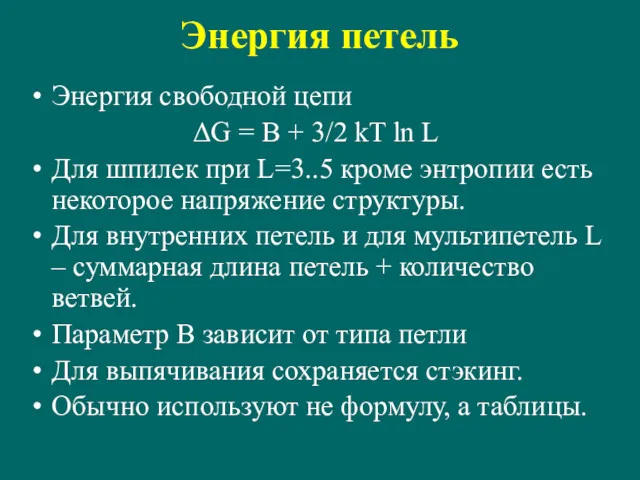 Энергия петель

• Энергия свободной цепи

$\Delta G = B + 3/2\ kT \ln L$

• Для шпилек при L=3..5 кроме энтропии есть некоторое напряжение структуры.

• Для внутренних петель и для мультипетель L – суммарная длина петель + количество ветвей.

• Параметр B зависит от типа петли

• Для выпячивания сохраняется стэкинг.

• Обычно используют не формулу, а таблицы.